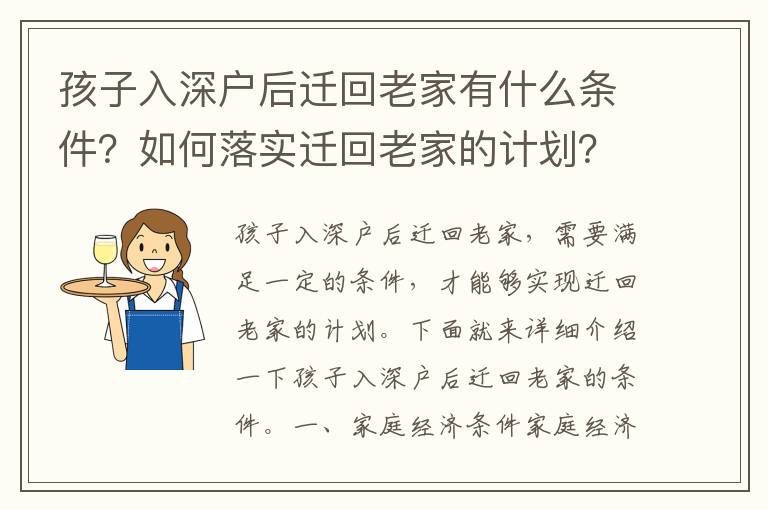 孩子入深户后迁回老家有什么条件？如何落实迁回老家的计划？

孩子入深户后迁回老家，需要满足一定的条件，才能够实现迁回老家的计划。下面就来详细介绍一下孩子入深户后迁回老家的条件。一、家庭经济条件家庭经济